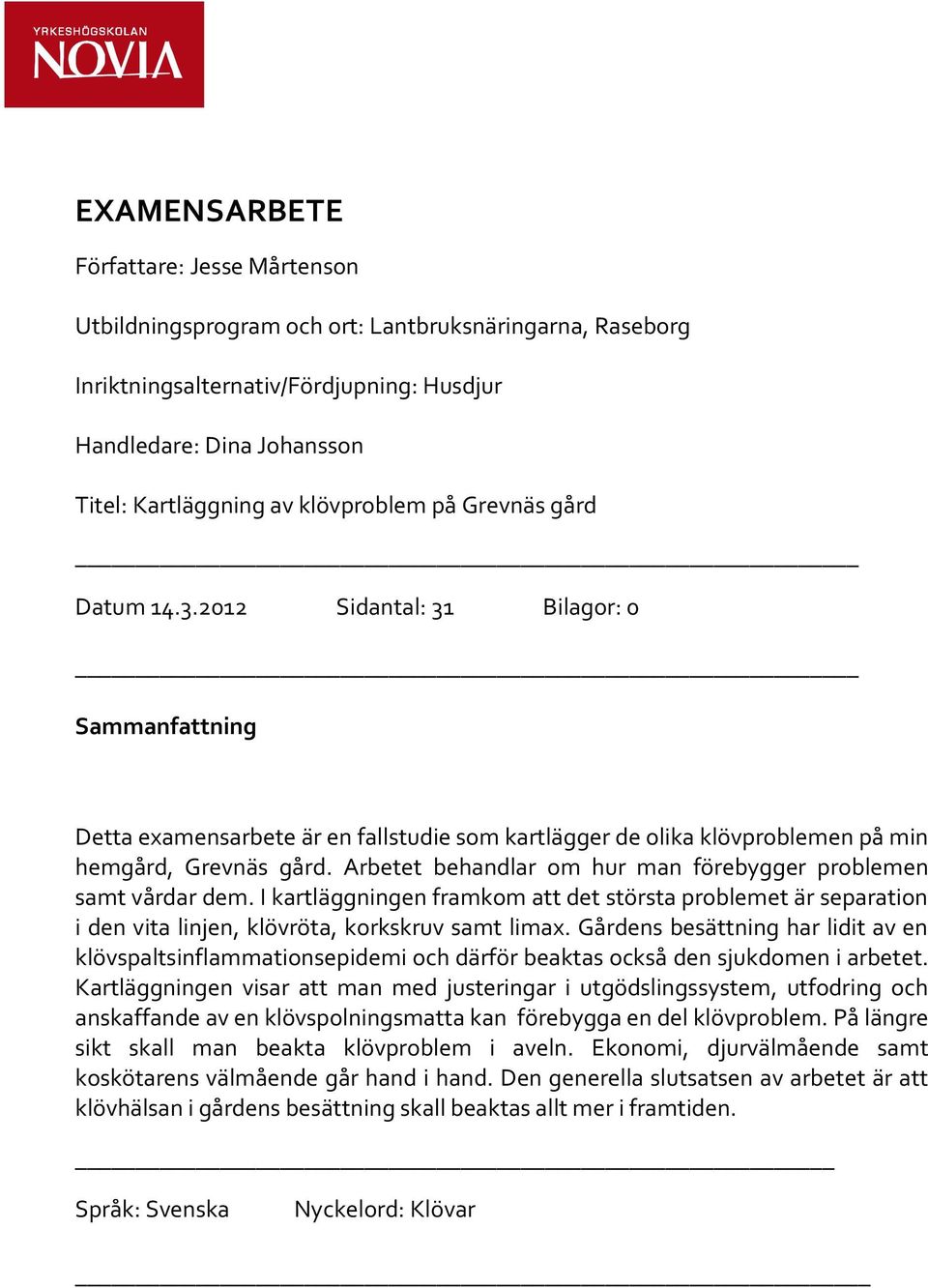 YRKESHÖGSKOLAN
NOVIA

EXAMENSARBETE

Författare: Jesse Mårtenson

Utbildningsprogram och ort: Lantbruksnäringarna, Raseborg

Inriktningsalternativ/Fördjupning: Husdjur

Handledare: Dina Johansson

Titel: Kartläggning av klövproblem på Grevnäs gård

Datum 14.3.2012 Sidantal: 31 Bilagor: 0

Sammanfattning

Detta examensarbete är en fallstudie som kartlägger de olika klövproblemen på min hemgård, Grevnäs gård. Arbetet behandlar om hur man förebygger problemen samt vårdar dem. I kartläggningen framkom att det största problemet är separation i den vita linjen, klövröta, korkskruv samt limax. Gårdens besättning har lidit av en klövspaltsinflammationsepidemi och därför beaktas också den sjukdomen i arbetet. Kartläggningen visar att man med justeringar i utgödslingssystem, utfodring och anskaffande av en klövspolningsmatta kan förebygga en del klövproblem. På längre sikt skall man beakta klövproblem i aveln. Ekonomi, djurvälmående samt koskötarens välmående går hand i hand. Den generella slutsatsen av arbetet är att klövhälsan i gårdens besättning skall beaktas allt mer i framtiden.

Språk: Svenska Nyckelord: Klövar